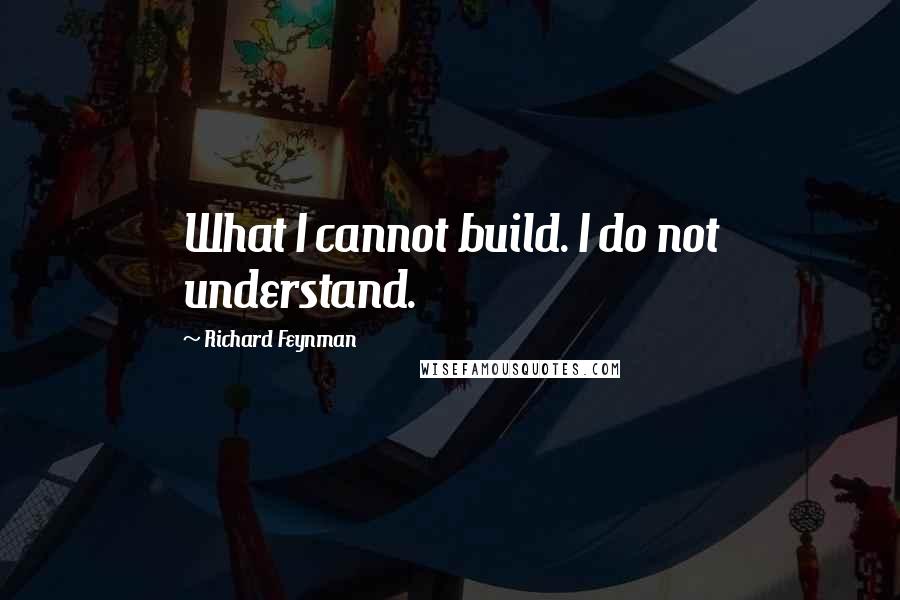 What I cannot build. I do not understand.

~ Richard Feynman

WISEFAMOUSQUOTES.COM